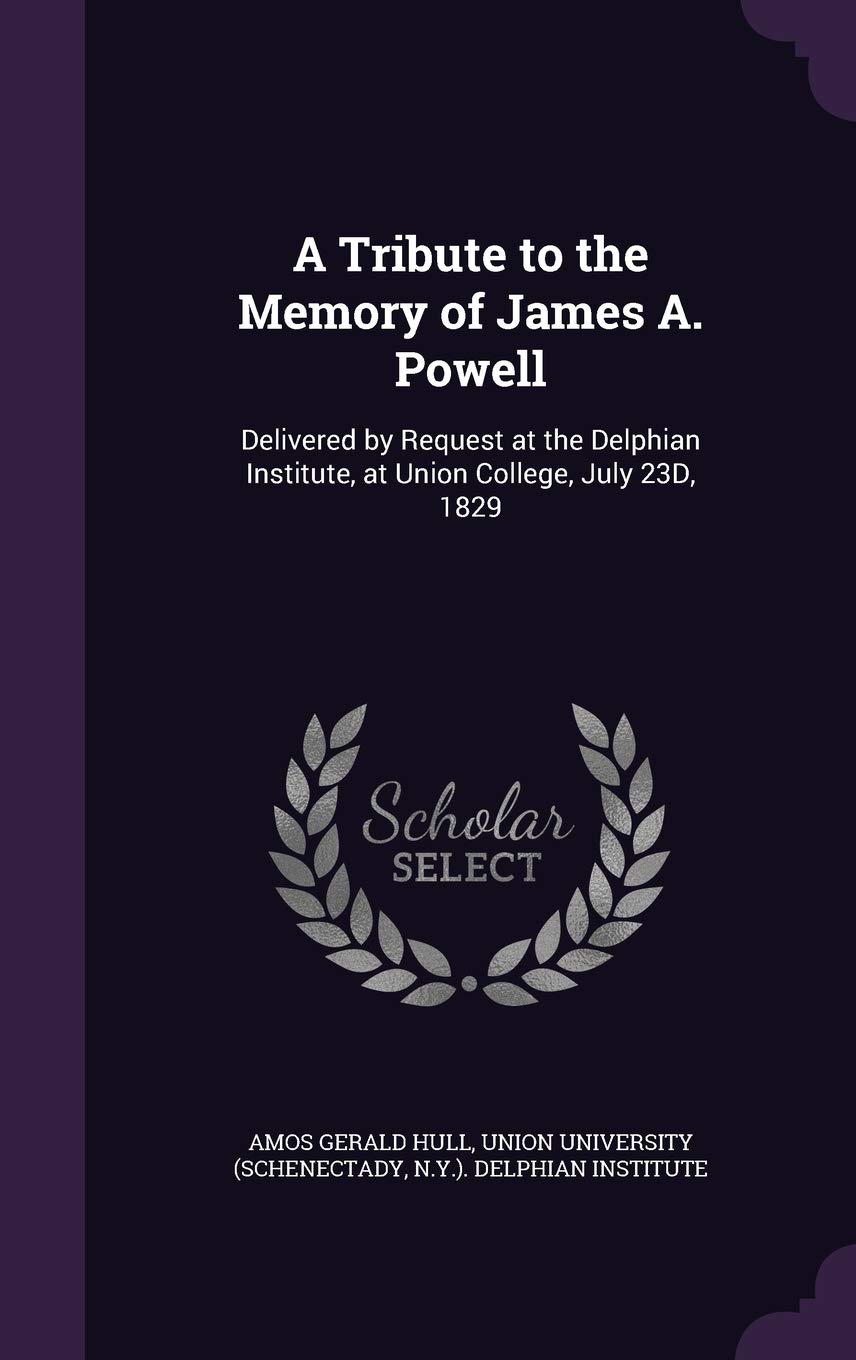 A Tribute to the Memory of James A. Powell

Delivered by Request at the Delphian Institute, at Union College, July 23D, 1829

Scholar
SELECT

AMOS GERALD HULL, UNION UNIVERSITY (SCHENECTADY, N.Y.). DELPHIAN INSTITUTE